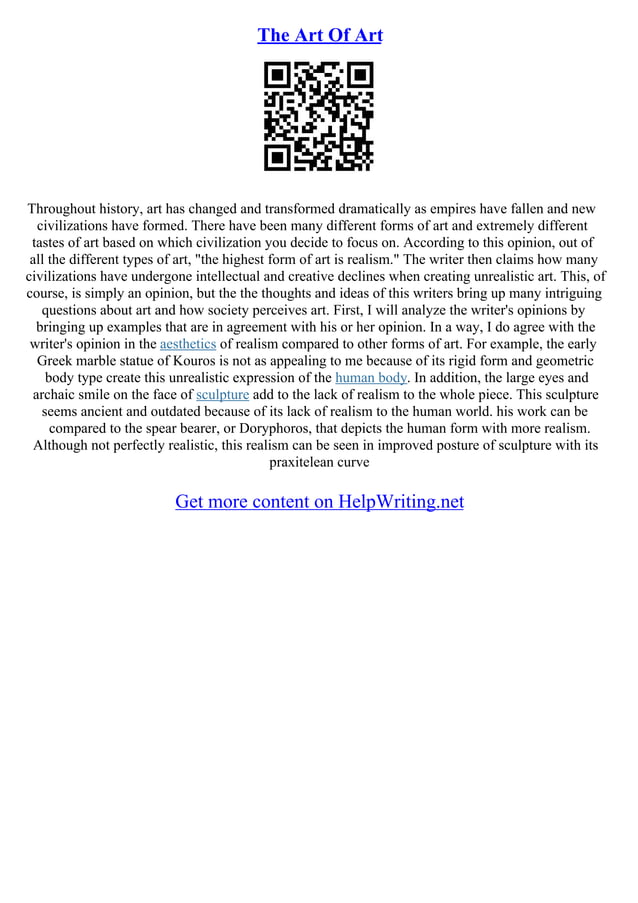 The Art Of Art

Throughout history, art has changed and transformed dramatically as empires have fallen and new civilizations have formed. There have been many different forms of art and extremely different tastes of art based on which civilization you decide to focus on. According to this opinion, out of all the different types of art, "the highest form of art is realism." The writer then claims how many civilizations have undergone intellectual and creative declines when creating unrealistic art. This, of course, is simply an opinion, but the the thoughts and ideas of this writers bring up many intriguing questions about art and how society perceives art. First, I will analyze the writer's opinions by bringing up examples that are in agreement with his or her opinion. In a way, I do agree with the writer's opinion in the aesthetics of realism compared to other forms of art. For example, the early Greek marble statue of Kouros is not as appealing to me because of its rigid form and geometric body type create this unrealistic expression of the human body. In addition, the large eyes and archaic smile on the face of sculpture add to the lack of realism to the whole piece. This sculpture seems ancient and outdated because of its lack of realism to the human world. his work can be compared to the spear bearer, or Doryphoros, that depicts the human form with more realism. Although not perfectly realistic, this realism can be seen in improved posture of sculpture with its praxitelean curve

Get more content on HelpWriting.net